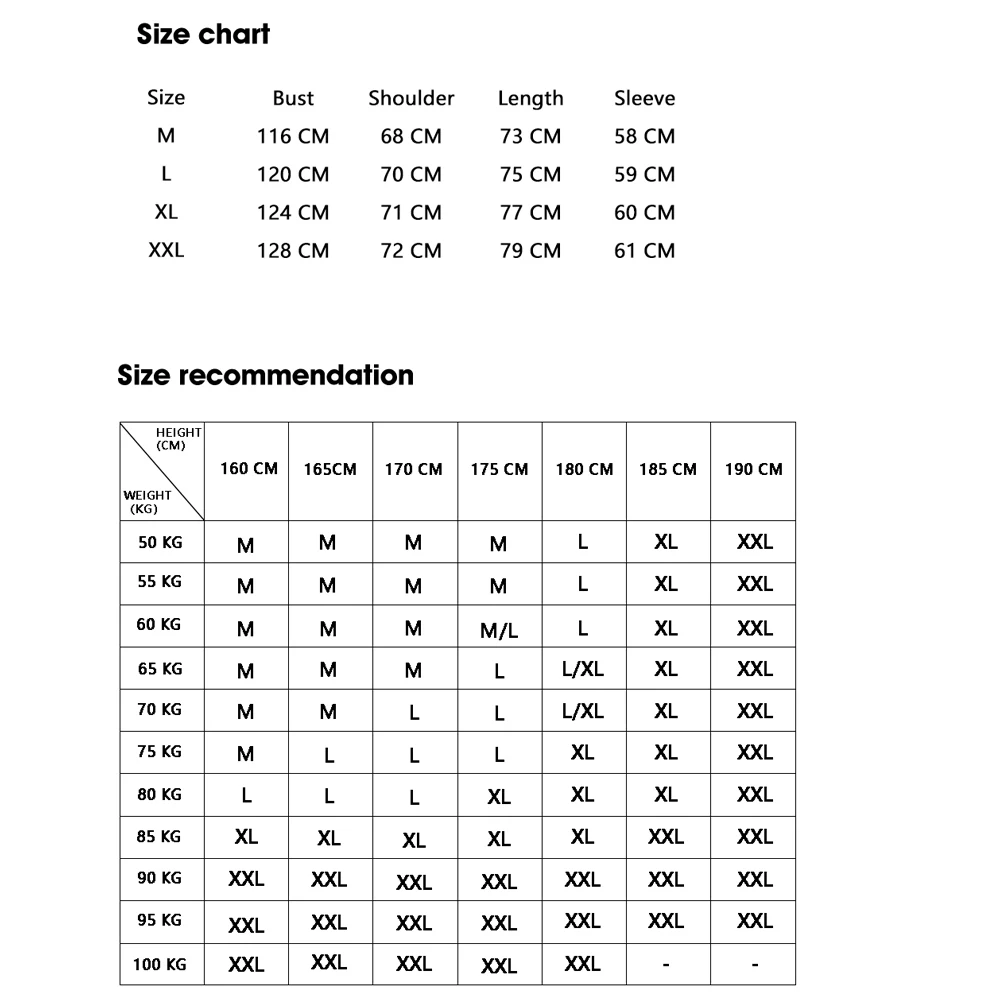 Size chart

| Size | Bust | Shoulder | Length | Sleeve |
|---|---|---|---|---|
| M | 116 CM | 68 CM | 73 CM | 58 CM |
| L | 120 CM | 70 CM | 75 CM | 59 CM |
| XL | 124 CM | 71 CM | 77 CM | 60 CM |
| XXL | 128 CM | 72 CM | 79 CM | 61 CM |

Size recommendation

| HEIGHT (CM) / WEIGHT (KG) | 160 CM | 165CM | 170 CM | 175 CM | 180 CM | 185 CM | 190 CM |
|---|---|---|---|---|---|---|---|
| 50 KG | M | M | M | M | L | XL | XXL |
| 55 KG | M | M | M | M | L | XL | XXL |
| 60 KG | M | M | M | M/L | L | XL | XXL |
| 65 KG | M | M | M | L | L/XL | XL | XXL |
| 70 KG | M | M | L | L | L/XL | XL | XXL |
| 75 KG | M | L | L | L | XL | XL | XXL |
| 80 KG | L | L | L | XL | XL | XL | XXL |
| 85 KG | XL | XL | XL | XL | XL | XXL | XXL |
| 90 KG | XXL | XXL | XXL | XXL | XXL | XXL | XXL |
| 95 KG | XXL | XXL | XXL | XXL | XXL | XXL | XXL |
| 100 KG | XXL | XXL | XXL | XXL | XXL | - | - |